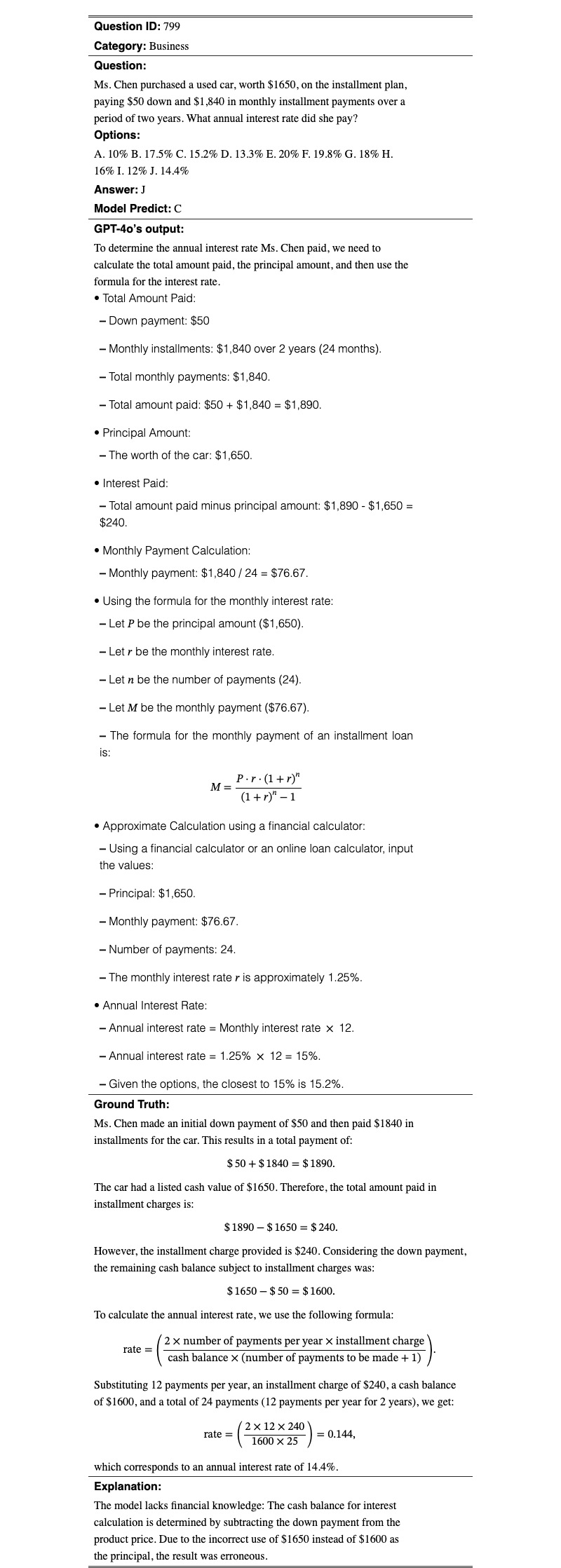 Question ID: 799

Category: Business

Question:

Ms. Chen purchased a used car, worth $1650, on the installment plan, paying $50 down and $1,840 in monthly installment payments over a period of two years. What annual interest rate did she pay?

Options:

A. 10% B. 17.5% C. 15.2% D. 13.3% E. 20% F. 19.8% G. 18% H. 16% I. 12% J. 14.4%

Answer: J

Model Predict: C

GPT-4o's output:

To determine the annual interest rate Ms. Chen paid, we need to calculate the total amount paid, the principal amount, and then use the formula for the interest rate.

• Total Amount Paid:

- Down payment: $50

- Monthly installments: $1,840 over 2 years (24 months).

- Total monthly payments: $1,840.

- Total amount paid: $50 + $1,840 = $1,890.

• Principal Amount:

- The worth of the car: $1,650.

• Interest Paid:

- Total amount paid minus principal amount: $1,890 - $1,650 = $240.

• Monthly Payment Calculation:

- Monthly payment: $1,840 / 24 = $76.67.

• Using the formula for the monthly interest rate:

- Let $P$ be the principal amount ($1,650).

- Let $r$ be the monthly interest rate.

- Let $n$ be the number of payments (24).

- Let $M$ be the monthly payment ($76.67).

- The formula for the monthly payment of an installment loan is:

$M = \frac{P \cdot r \cdot (1+r)^n}{(1+r)^n - 1}$

• Approximate Calculation using a financial calculator:

- Using a financial calculator or an online loan calculator, input the values:

- Principal: $1,650.

- Monthly payment: $76.67.

- Number of payments: 24.

- The monthly interest rate $r$ is approximately 1.25%.

• Annual Interest Rate:

- Annual interest rate = Monthly interest rate × 12.

- Annual interest rate = 1.25% × 12 = 15%.

- Given the options, the closest to 15% is 15.2%.

Ground Truth:

Ms. Chen made an initial down payment of $50 and then paid $1840 in installments for the car. This results in a total payment of:

$\$50 + \$1840 = \$1890.$

The car had a listed cash value of $1650. Therefore, the total amount paid in installment charges is:

$\$1890 - \$1650 = \$240.$

However, the installment charge provided is $240. Considering the down payment, the remaining cash balance subject to installment charges was:

$\$1650 - \$50 = \$1600.$

To calculate the annual interest rate, we use the following formula:

$\text{rate} = \left(\frac{2 \times \text{number of payments per year} \times \text{installment charge}}{\text{cash balance} \times (\text{number of payments to be made} + 1)}\right).$

Substituting 12 payments per year, an installment charge of $240, a cash balance of $1600, and a total of 24 payments (12 payments per year for 2 years), we get:

$\text{rate} = \left(\frac{2 \times 12 \times 240}{1600 \times 25}\right) = 0.144,$

which corresponds to an annual interest rate of 14.4%.

Explanation:

The model lacks financial knowledge: The cash balance for interest calculation is determined by subtracting the down payment from the product price. Due to the incorrect use of $1650 instead of $1600 as the principal, the result was erroneous.